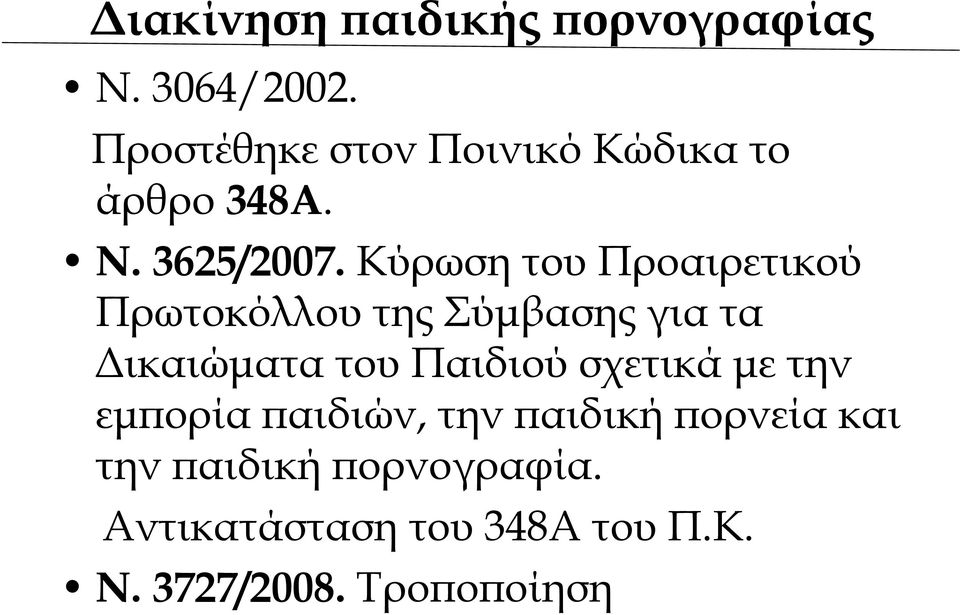 Διακίνηση παιδικής πορνογραφίας

• Ν. 3064/2002.

Προστέθηκε στον Ποινικό Κώδικα το άρθρο 348Α.

• Ν. 3625/2007. Κύρωση του Προαιρετικού Πρωτοκόλλου της Σύμβασης για τα Δικαιώματα του Παιδιού σχετικά με την εμπορία παιδιών, την παιδική πορνεία και την παιδική πορνογραφία.

Αντικατάσταση του 348Α του Π.Κ.

• Ν. 3727/2008. Τροποποίηση